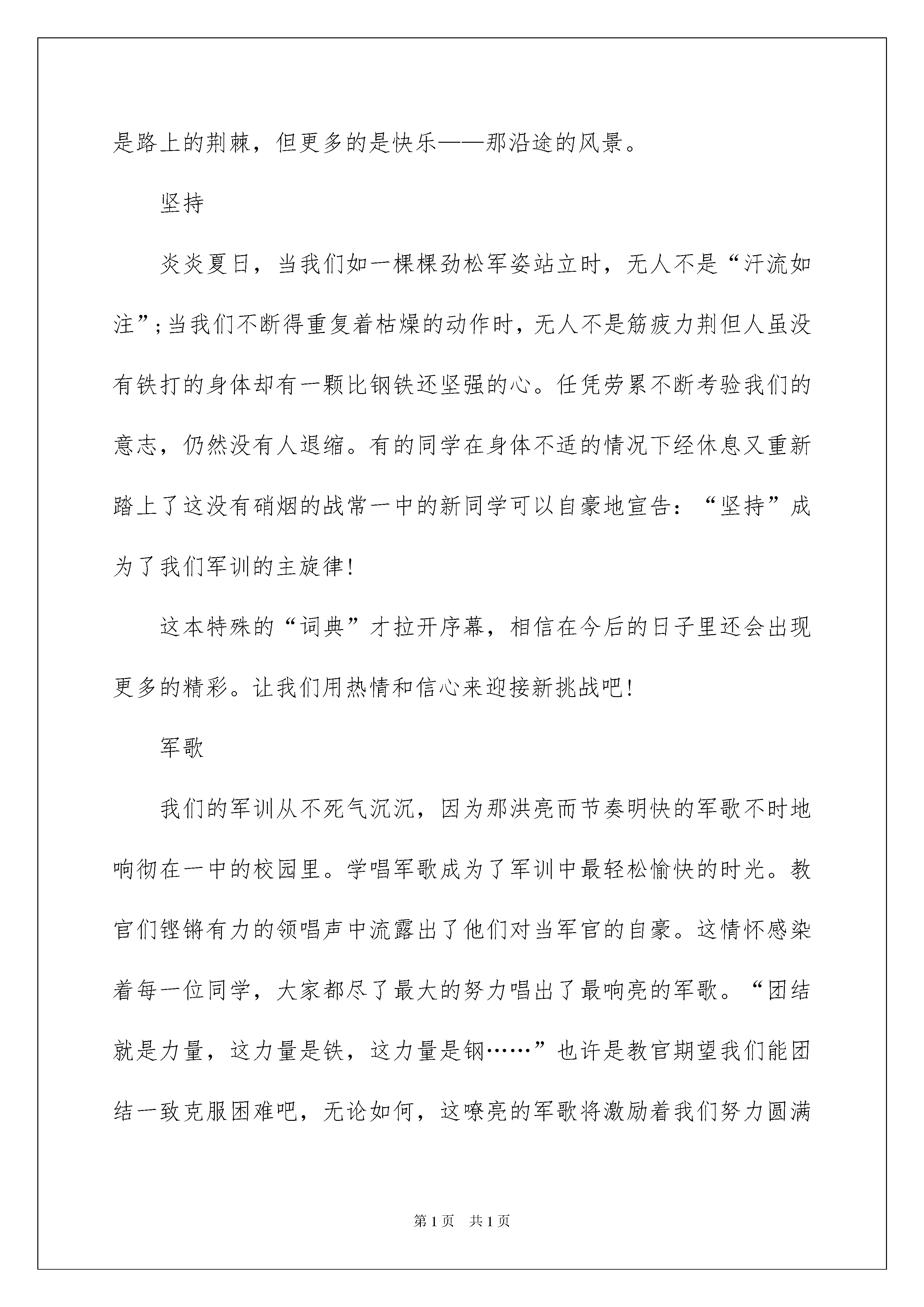 是路上的荆棘，但更多的是快乐——那沿途的风景。

坚持

炎炎夏日，当我们如一棵棵劲松军姿站立时，无人不是“汗流如注”;当我们不断得重复着枯燥的动作时，无人不是筋疲力荆但人虽没有铁打的身体却有一颗比钢铁还坚强的心。任凭劳累不断考验我们的意志，仍然没有人退缩。有的同学在身体不适的情况下经休息又重新踏上了这没有硝烟的战常一中的新同学可以自豪地宣告：“坚持”成为了我们军训的主旋律!

这本特殊的“词典”才拉开序幕，相信在今后的日子里还会出现更多的精彩。让我们用热情和信心来迎接新挑战吧!

军歌

我们的军训从不死气沉沉，因为那洪亮而节奏明快的军歌不时地响彻在一中的校园里。学唱军歌成为了军训中最轻松愉快的时光。教官们铿锵有力的领唱声中流露出了他们对当军官的自豪。这情怀感染着每一位同学，大家都尽了最大的努力唱出了最响亮的军歌。“团结就是力量，这力量是铁，这力量是钢……”也许是教官期望我们能团结一致克服困难吧，无论如何，这嘹亮的军歌将激励着我们努力圆满

第1页 共1页